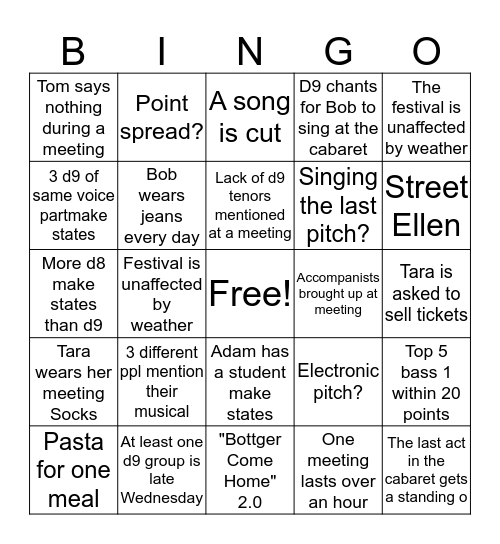 | B | I | N | G | O |
|---|---|---|---|---|
| Tom says nothing during a meeting | Point spread? | A song is cut | D9 chants for Bob to sing at the cabaret | The festival is unaffected by weather |
| 3 d9 of same voice partmake states | Bob wears jeans every day | Lack of d9 tenors mentioned at a meeting | Singing the last pitch? | Street Ellen |
| More d8 make states than d9 | Festival is unaffected by weather | Free! | Accompanists brought up at meeting | Tara is asked to sell tickets |
| Tara wears her meeting Socks | 3 different ppl mention their musical | Adam has a student make states | Electronic pitch? | Top 5 bass 1 within 20 points |
| Pasta for one meal | At least one d9 group is late Wednesday | "Bottger Come Home" 2.0 | One meeting lasts over an hour | The last act in the cabaret gets a standing o |